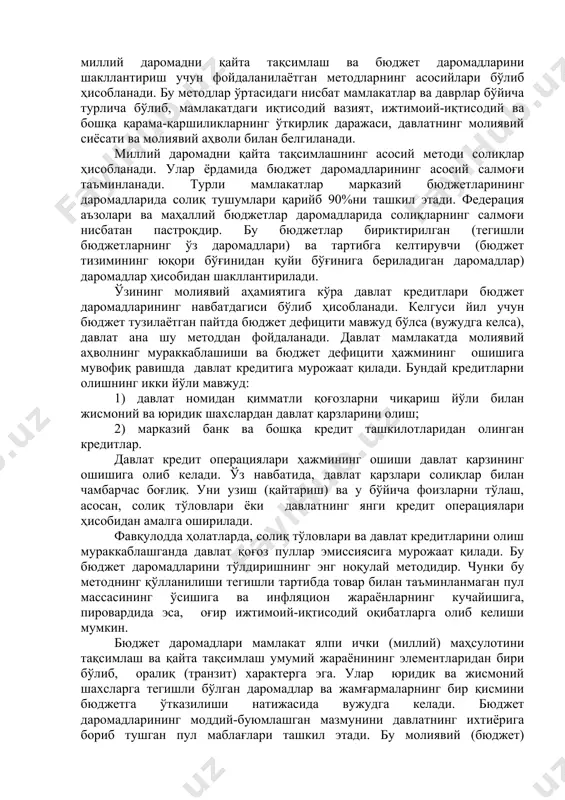 миллий даромадни қайта тақсимлаш ва бюджет даромадларини шакллантириш учун фойдаланилаётган методларнинг асосийлари бўлиб ҳисобланади. Бу методлар ўртасидаги нисбат мамлакатлар ва даврлар бўйича турлича бўлиб, мамлакатдаги иқтисодий вазият, ижтимоий-иқтисодий ва бошқа қарама-қаршиликларнинг ўткирлик даражаси, давлатнинг молиявий сиёсати ва молиявий аҳволи билан белгиланади.

Миллий даромадни қайта тақсимлашнинг асосий методи солиқлар ҳисобланади. Улар ёрдамида бюджет даромадларининг асосий салмоғи таъминланади. Турли мамлакатлар марказий бюджетларининг даромадларида солиқ тушумлари қарийб 90%ни ташкил этади. Федерация аъзолари ва маҳаллий бюджетлар даромадларида солиқларнинг салмоғи нисбатан пастроқдир. Бу бюджетлар бириктирилган (тегишли бюджетларнинг ўз даромадлари) ва тартибга келтирувчи (бюджет тизимининг юқори бўғинидан қуйи бўғинига бериладиган даромадлар) даромадлар ҳисобидан шакллантирилади.

Ўзининг молиявий аҳамиятига кўра давлат кредитлари бюджет даромадларининг навбатдагиси бўлиб ҳисобланади. Келгуси йил учун бюджет тузилаётган пайтда бюджет дефицити мавжуд бўлса (вужудга келса), давлат ана шу методдан фойдаланади. Давлат мамлакатда молиявий аҳволнинг мураккаблашиши ва бюджет дефицити ҳажмининг ошишига мувофиқ равишда давлат кредитига мурожаат қилади. Бундай кредитларни олишнинг икки йўли мавжуд:

1) давлат номидан қимматли қоғозларни чиқариш йўли билан жисмоний ва юридик шахслардан давлат қарзларини олиш;

2) марказий банк ва бошқа кредит ташкилотларидан олинган кредитлар.

Давлат кредит операциялари ҳажмининг ошиши давлат қарзининг ошишига олиб келади. Ўз навбатида, давлат қарзлари солиқлар билан чамбарчас боғлиқ. Уни узиш (қайтариш) ва у бўйича фоизларни тўлаш, асосан, солиқ тўловлари ёки давлатнинг янги кредит операциялари ҳисобидан амалга оширилади.

Фавқулодда ҳолатларда, солиқ тўловлари ва давлат кредитларини олиш мураккаблашганда давлат қоғоз пуллар эмиссиясига мурожаат қилади. Бу бюджет даромадларини тўлдиришнинг энг ноқулай методидир. Чунки бу методнинг қўлланилиши тегишли тартибда товар билан таъминланмаган пул массасининг ўсишига ва инфляцион жараёнларнинг кучайишига, пировардида эса, оғир ижтимоий-иқтисодий оқибатларга олиб келиши мумкин.

Бюджет даромадлари мамлакат ялпи ички (миллий) маҳсулотини тақсимлаш ва қайта тақсимлаш умумий жараёнининг элементларидан бири бўлиб, оралиқ (транзит) характерга эга. Улар юридик ва жисмоний шахсларга тегишли бўлган даромадлар ва жамғармаларнинг бир қисмини бюджетга ўтказилиши натижасида вужудга келади. Бюджет даромадларининг моддий-буюмлашган мазмунини давлатнинг ихтиёрига бориб тушган пул маблағлари ташкил этади. Бу молиявий (бюджет)